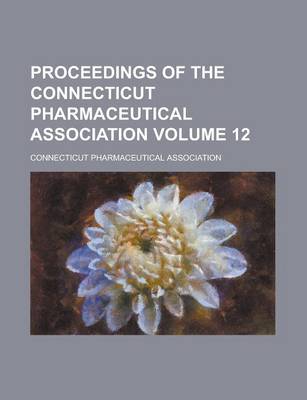 PROCEEDINGS OF THE CONNECTICUT PHARMACEUTICAL ASSOCIATION VOLUME 12

CONNECTICUT PHARMACEUTICAL ASSOCIATION